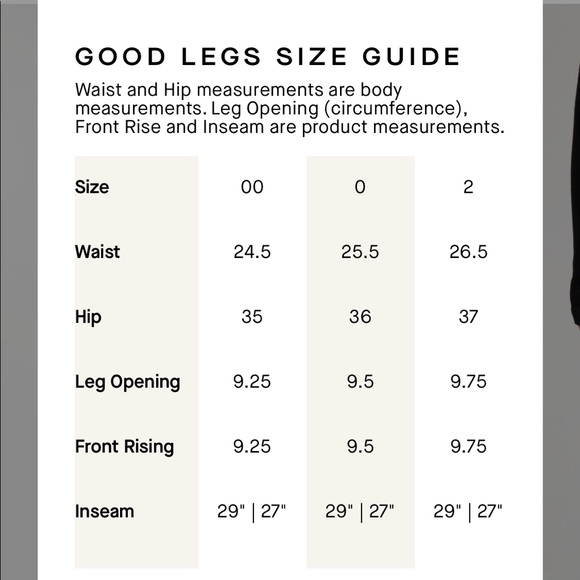 GOOD LEGS SIZE GUIDE

Waist and Hip measurements are body measurements. Leg Opening (circumference), Front Rise and Inseam are product measurements.

| Size | 00 | 0 | 2 |
|---|---|---|---|
| Waist | 24.5 | 25.5 | 26.5 |
| Hip | 35 | 36 | 37 |
| Leg Opening | 9.25 | 9.5 | 9.75 |
| Front Rising | 9.25 | 9.5 | 9.75 |
| Inseam | 29" \| 27" | 29" \| 27" | 29" \| 27" |